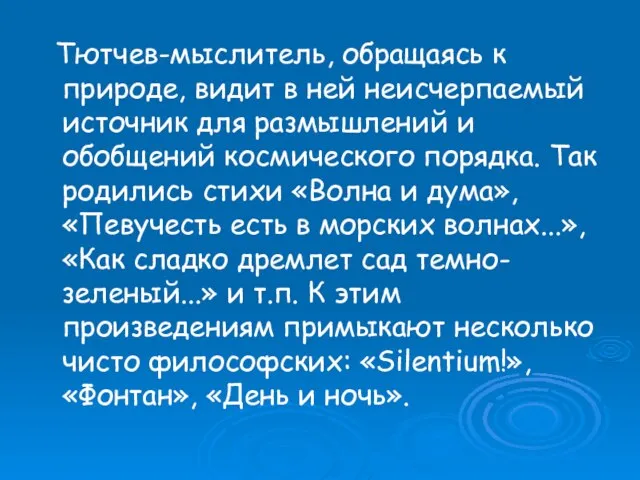 Тютчев-мыслитель, обращаясь к природе, видит в ней неисчерпаемый источник для размышлений и обобщений космического порядка. Так родились стихи «Волна и дума», «Певучесть есть в морских волнах...», «Как сладко дремлет сад темно-зеленый...» и т.п. К этим произведениям примыкают несколько чисто философских: «Silentium!», «Фонтан», «День и ночь».